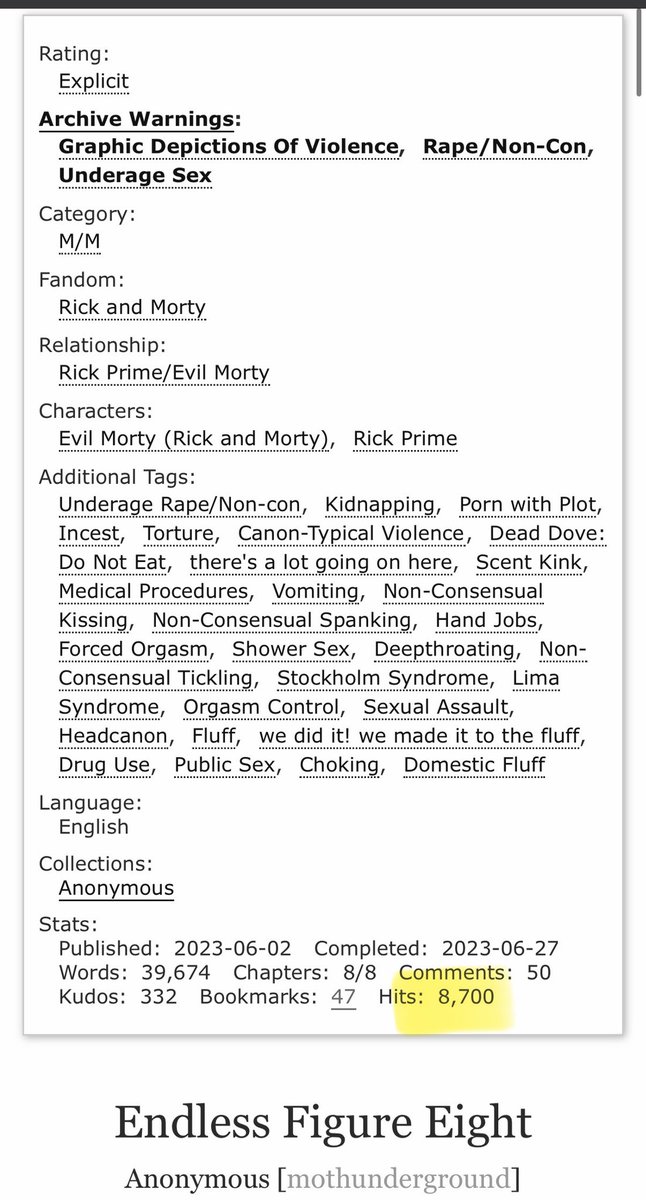 Rating:
Explicit

Archive Warnings:
Graphic Depictions Of Violence, Rape/Non-Con, Underage Sex

Category:
M/M

Fandom:
Rick and Morty

Relationship:
Rick Prime/Evil Morty

Characters:
Evil Morty (Rick and Morty), Rick Prime

Additional Tags:
Underage Rape/Non-con, Kidnapping, Porn with Plot, Incest, Torture, Canon-Typical Violence, Dead Dove: Do Not Eat, there's a lot going on here, Scent Kink, Medical Procedures, Vomiting, Non-Consensual Kissing, Non-Consensual Spanking, Hand Jobs, Forced Orgasm, Shower Sex, Deepthroating, Non-Consensual Tickling, Stockholm Syndrome, Lima Syndrome, Orgasm Control, Sexual Assault, Headcanon, Fluff, we did it! we made it to the fluff, Drug Use, Public Sex, Choking, Domestic Fluff

Language:
English

Collections:
Anonymous

Stats:
Published: 2023-06-02 Completed: 2023-06-27
Words: 39,674 Chapters: 8/8 Comments: 50
Kudos: 332 Bookmarks: 47 Hits: 8,700

Endless Figure Eight

Anonymous [mothunderground]